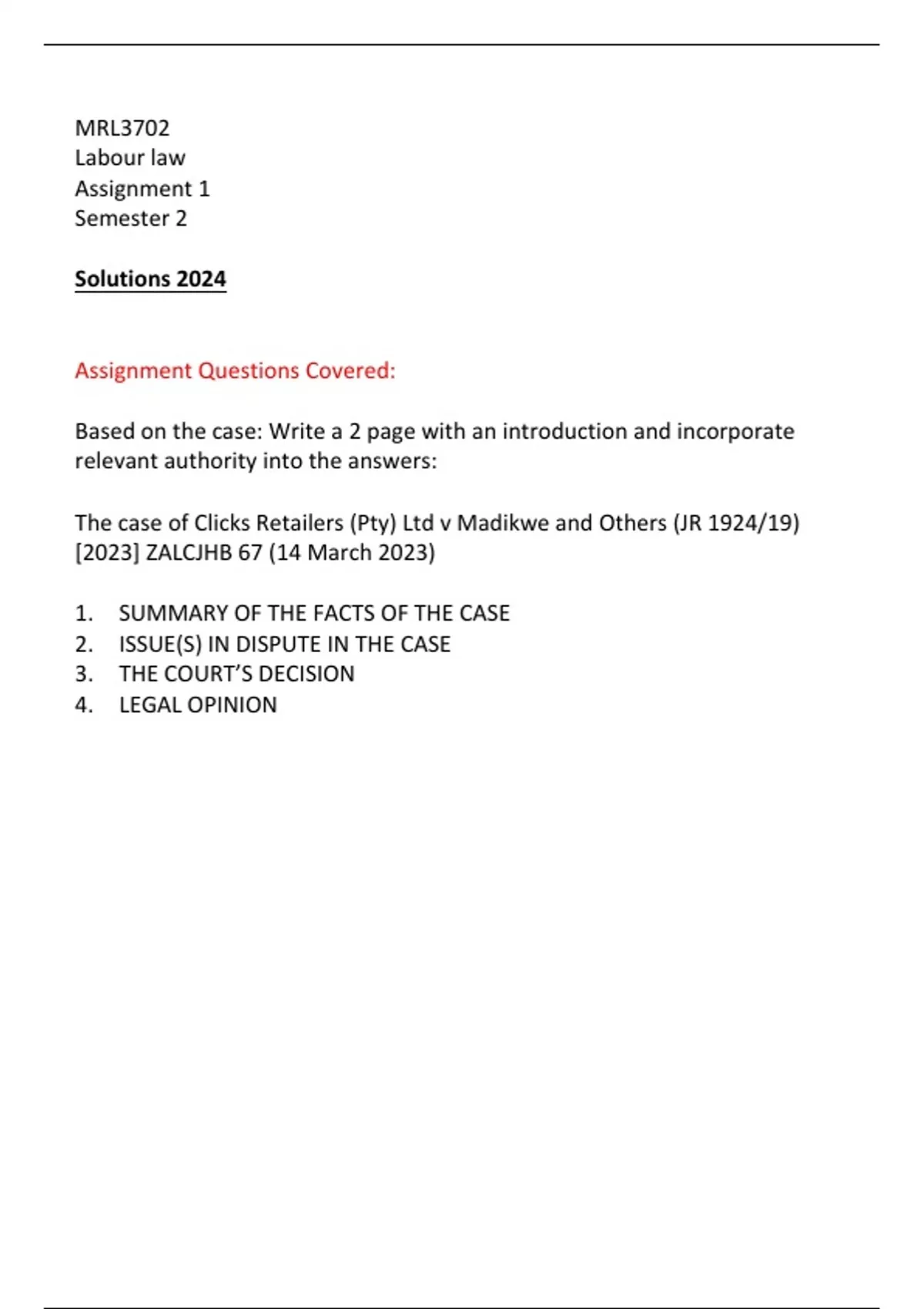 MRL3702
Labour law
Assignment 1
Semester 2

Solutions 2024

Assignment Questions Covered:

Based on the case: Write a 2 page with an introduction and incorporate relevant authority into the answers:

The case of Clicks Retailers (Pty) Ltd v Madikwe and Others (JR 1924/19) [2023] ZALCJHB 67 (14 March 2023)

1. SUMMARY OF THE FACTS OF THE CASE
2. ISSUE(S) IN DISPUTE IN THE CASE
3. THE COURT'S DECISION
4. LEGAL OPINION